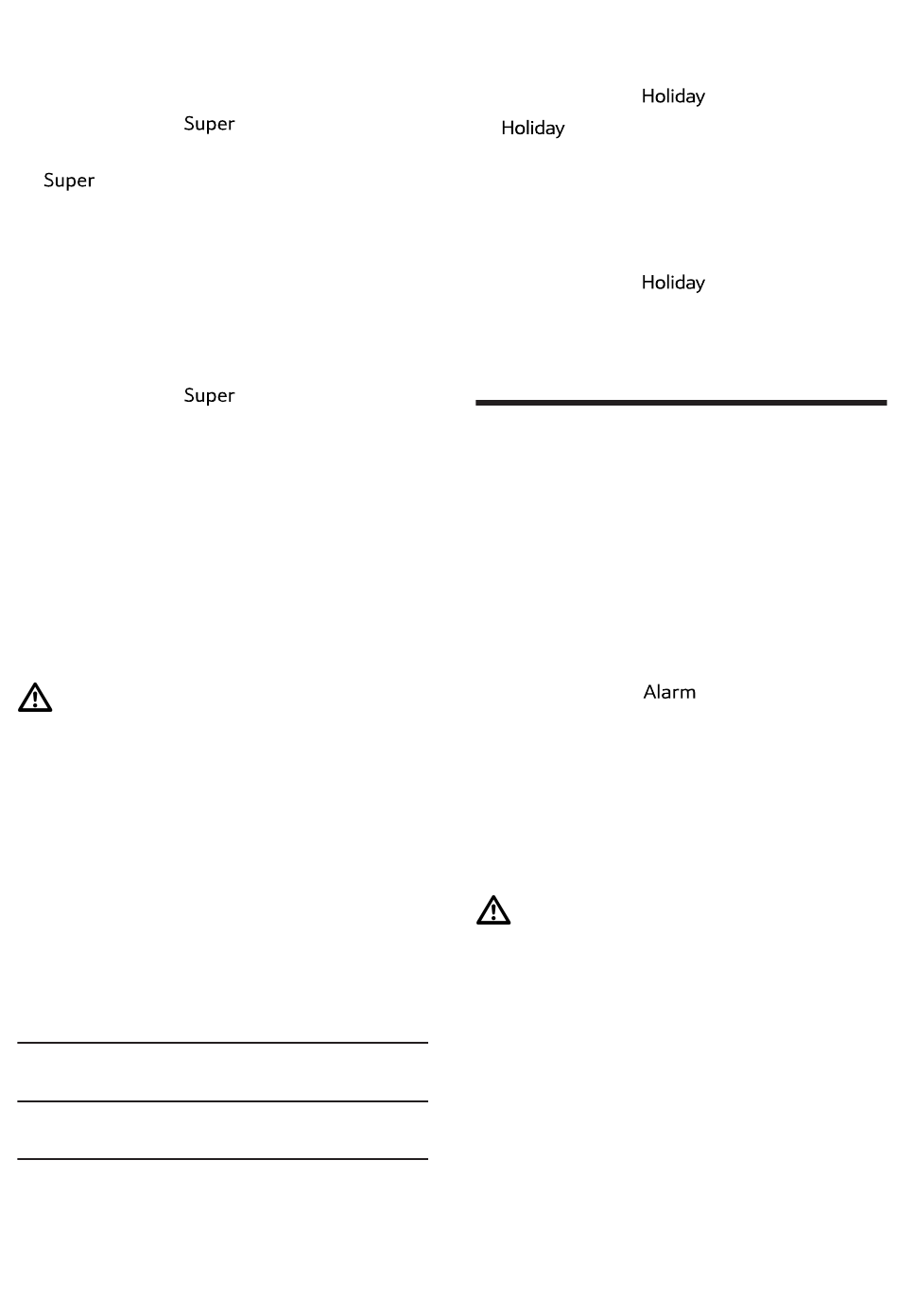 Super

Super

Super

Holiday

Holiday

Holiday

Alarm